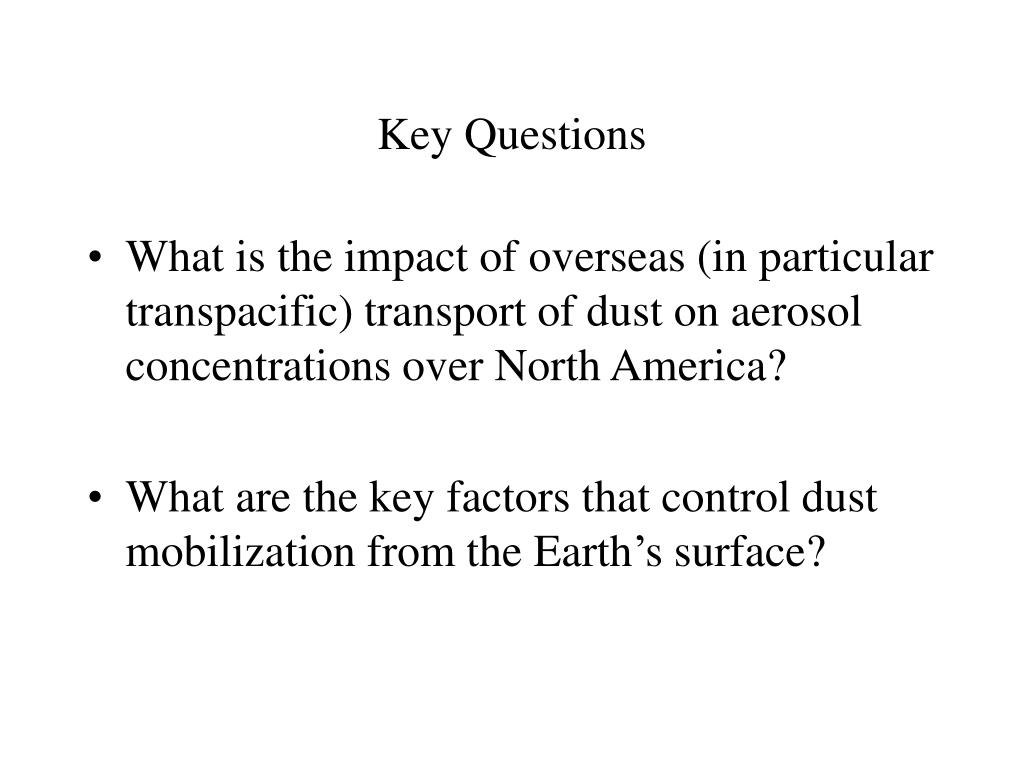 Key Questions

• What is the impact of overseas (in particular transpacific) transport of dust on aerosol concentrations over North America?

• What are the key factors that control dust mobilization from the Earth’s surface?